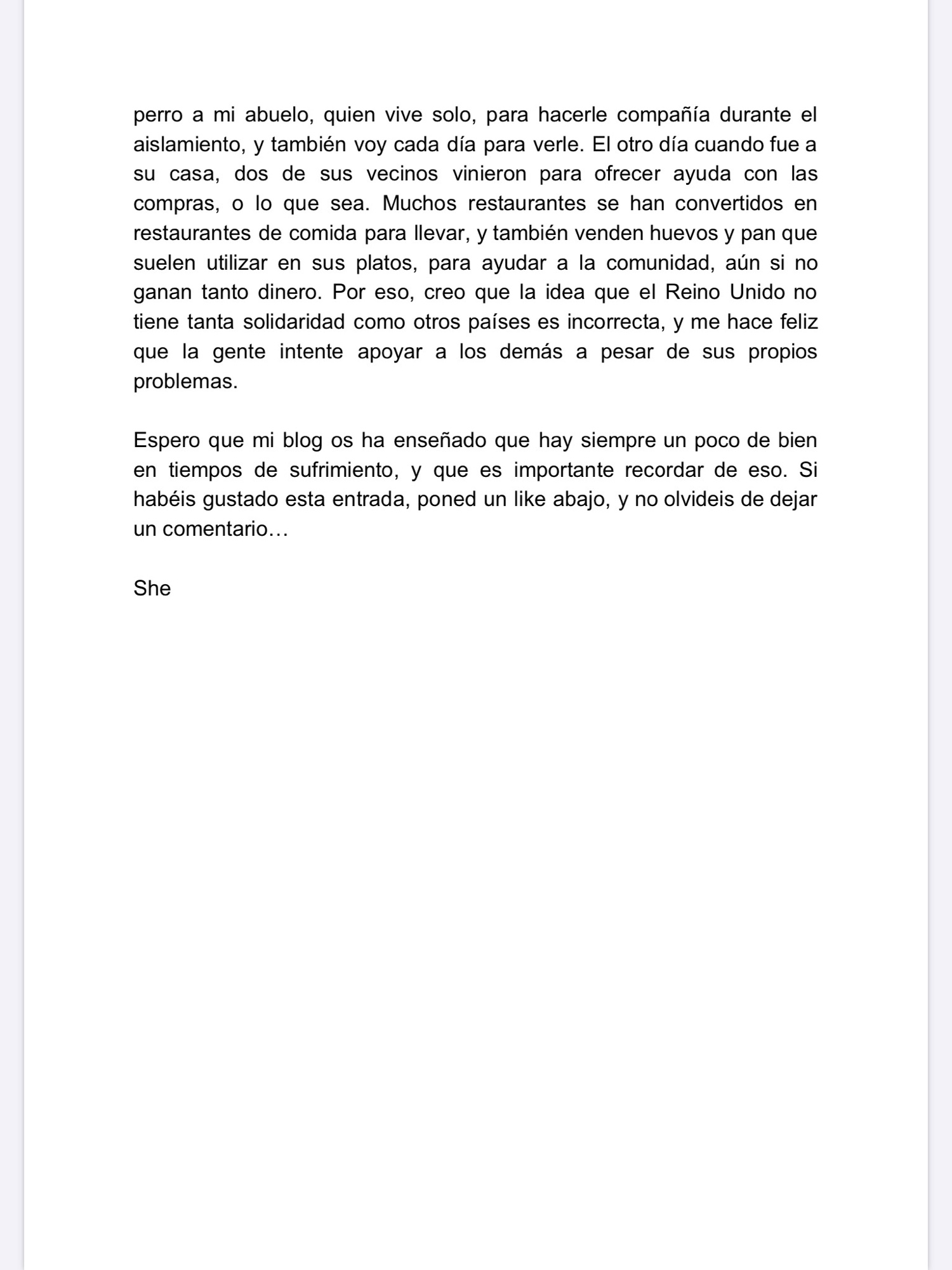 perro a mi abuelo, quien vive solo, para hacerle compañía durante el aislamiento, y también voy cada día para verle. El otro día cuando fue a su casa, dos de sus vecinos vinieron para ofrecer ayuda con las compras, o lo que sea. Muchos restaurantes se han convertidos en restaurantes de comida para llevar, y también venden huevos y pan que suelen utilizar en sus platos, para ayudar a la comunidad, aún si no ganan tanto dinero. Por eso, creo que la idea que el Reino Unido no tiene tanta solidaridad como otros países es incorrecta, y me hace feliz que la gente intente apoyar a los demás a pesar de sus propios problemas.

Espero que mi blog os ha enseñado que hay siempre un poco de bien en tiempos de sufrimiento, y que es importante recordar de eso. Si habéis gustado esta entrada, poned un like abajo, y no olvideis de dejar un comentario…

She